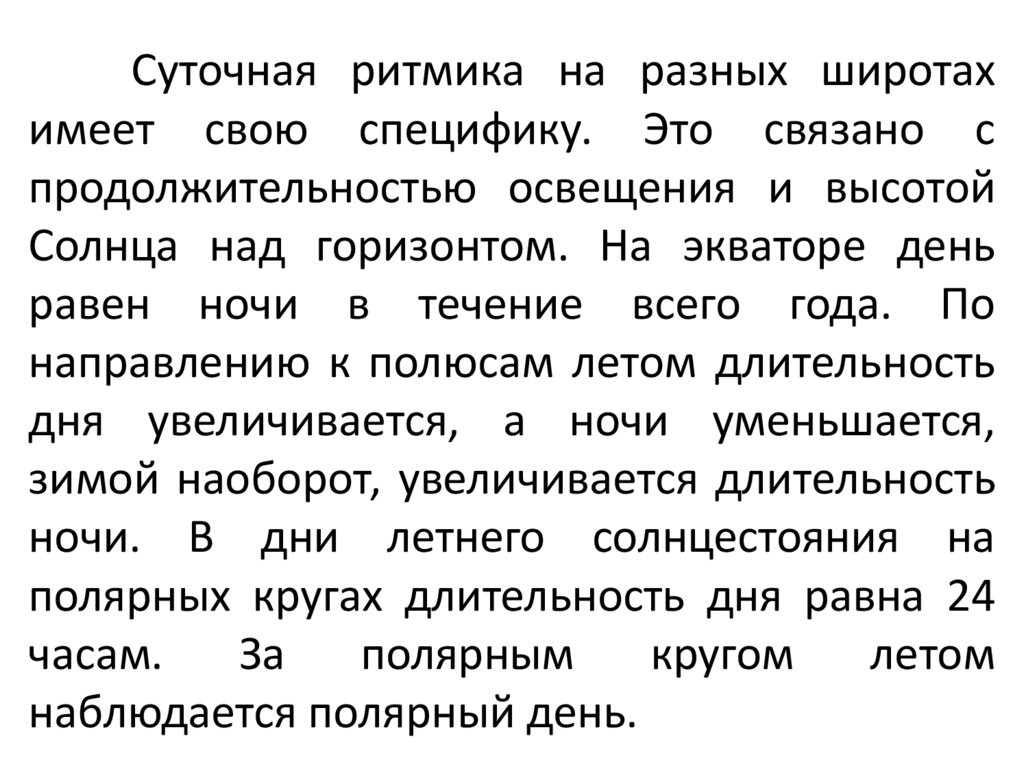 Суточная ритмика на разных широтах имеет свою специфику. Это связано с продолжительностью освещения и высотой Солнца над горизонтом. На экваторе день равен ночи в течение всего года. По направлению к полюсам летом длительность дня увеличивается, а ночи уменьшается, зимой наоборот, увеличивается длительность ночи. В дни летнего солнцестояния на полярных кругах длительность дня равна 24 часам. За полярным кругом летом наблюдается полярный день.